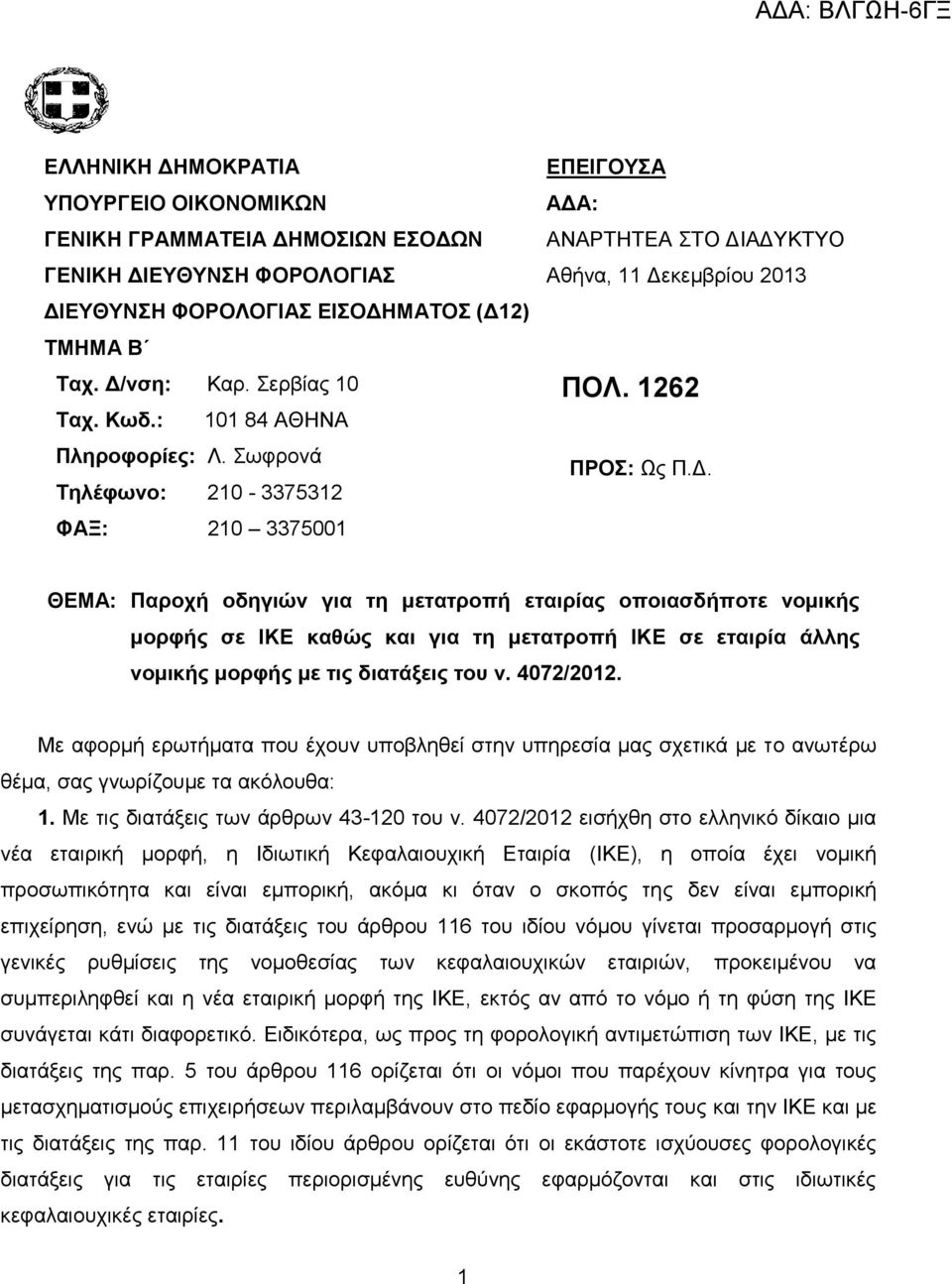 ΑΔΑ: ΒΛΓΩΗ-6ΓΞ

ΕΛΛΗΝΙΚΗ ΔΗΜΟΚΡΑΤΙΑ
ΥΠΟΥΡΓΕΙΟ ΟΙΚΟΝΟΜΙΚΩΝ
ΓΕΝΙΚΗ ΓΡΑΜΜΑΤΕΙΑ ΔΗΜΟΣΙΩΝ ΕΣΟΔΩΝ
ΓΕΝΙΚΗ ΔΙΕΥΘΥΝΣΗ ΦΟΡΟΛΟΓΙΑΣ
ΔΙΕΥΘΥΝΣΗ ΦΟΡΟΛΟΓΙΑΣ ΕΙΣΟΔΗΜΑΤΟΣ (Δ12)
ΤΜΗΜΑ Β΄
Ταχ. Δ/νση: Καρ. Σερβίας 10
Ταχ. Κωδ.: 101 84 ΑΘΗΝΑ
Πληροφορίες: Λ. Σωφρονά
Τηλέφωνο: 210 - 3375312
ΦΑΞ: 210 – 3375001

ΕΠΕΙΓΟΥΣΑ
ΑΔΑ:
ΑΝΑΡΤΗΤΕΑ ΣΤΟ ΔΙΑΔΥΚΤΥΟ
Αθήνα, 11 Δεκεμβρίου 2013

ΠΟΛ. 1262

ΠΡΟΣ: Ως Π.Δ.

ΘΕΜΑ: Παροχή οδηγιών για τη μετατροπή εταιρίας οποιασδήποτε νομικής μορφής σε ΙΚΕ καθώς και για τη μετατροπή ΙΚΕ σε εταιρία άλλης νομικής μορφής με τις διατάξεις του ν. 4072/2012.

Με αφορμή ερωτήματα που έχουν υποβληθεί στην υπηρεσία μας σχετικά με το ανωτέρω θέμα, σας γνωρίζουμε τα ακόλουθα:

1. Με τις διατάξεις των άρθρων 43-120 του ν. 4072/2012 εισήχθη στο ελληνικό δίκαιο μια νέα εταιρική μορφή, η Ιδιωτική Κεφαλαιουχική Εταιρία (ΙΚΕ), η οποία έχει νομική προσωπικότητα και είναι εμπορική, ακόμα κι όταν ο σκοπός της δεν είναι εμπορική επιχείρηση, ενώ με τις διατάξεις του άρθρου 116 του ιδίου νόμου γίνεται προσαρμογή στις γενικές ρυθμίσεις της νομοθεσίας των κεφαλαιουχικών εταιριών, προκειμένου να συμπεριληφθεί και η νέα εταιρική μορφή της ΙΚΕ, εκτός αν από το νόμο ή τη φύση της ΙΚΕ συνάγεται κάτι διαφορετικό. Ειδικότερα, ως προς τη φορολογική αντιμετώπιση των ΙΚΕ, με τις διατάξεις της παρ. 5 του άρθρου 116 ορίζεται ότι οι νόμοι που παρέχουν κίνητρα για τους μετασχηματισμούς επιχειρήσεων περιλαμβάνουν στο πεδίο εφαρμογής τους και την ΙΚΕ και με τις διατάξεις της παρ. 11 του ιδίου άρθρου ορίζεται ότι οι εκάστοτε ισχύουσες φορολογικές διατάξεις για τις εταιρίες περιορισμένης ευθύνης εφαρμόζονται και στις ιδιωτικές κεφαλαιουχικές εταιρίες.

1